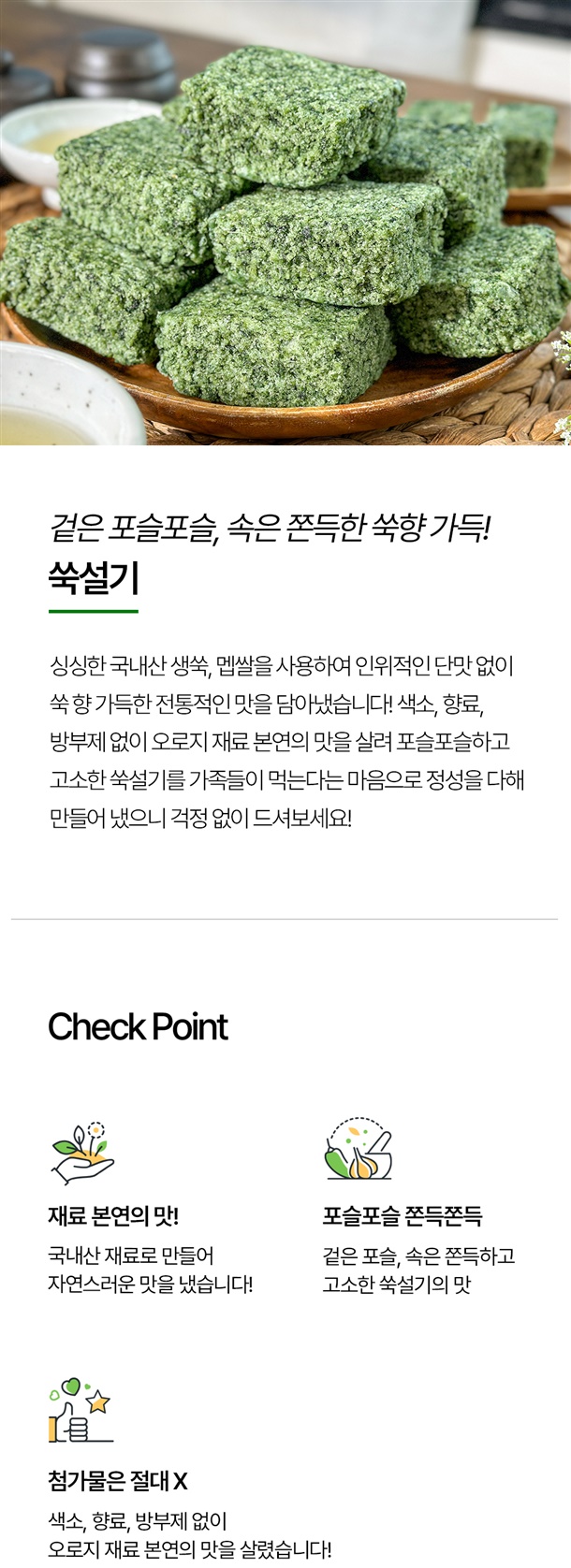 겉은 포슬포슬, 속은 쫀득한 쑥향 가득!
쑥설기

싱싱한 국내산 생쑥, 멥쌀을 사용하여 인위적인 단맛 없이 쑥 향 가득한 전통적인 맛을 담아냈습니다! 색소, 향료, 방부제 없이 오로지 재료 본연의 맛을 살려 포슬포슬하고 고소한 쑥설기를 가족들이 먹는다는 마음으로 정성을 다해 만들어 냈으니 걱정 없이 드셔보세요!

Check Point

재료 본연의 맛!
국내산 재료로 만들어
자연스러운 맛을 냈습니다!

포슬포슬 쫀득쫀득
겉은 포슬, 속은 쫀득하고
고소한 쑥설기의 맛

첨가물은 절대 X
색소, 향료, 방부제 없이
오로지 재료 본연의 맛을 살렸습니다!